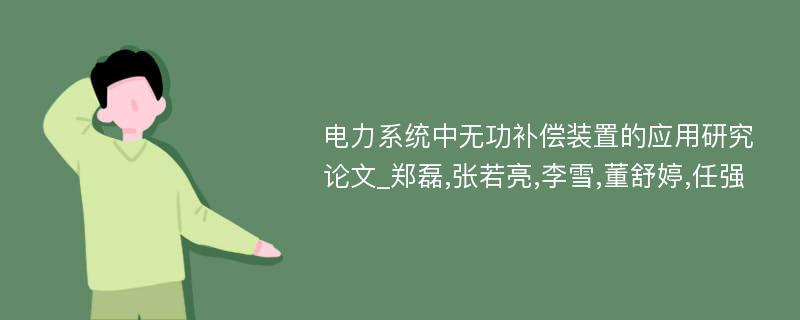 电力系统中无功补偿装置的应用研究论文_郑磊,张若亮,李雪,董舒婷,任强